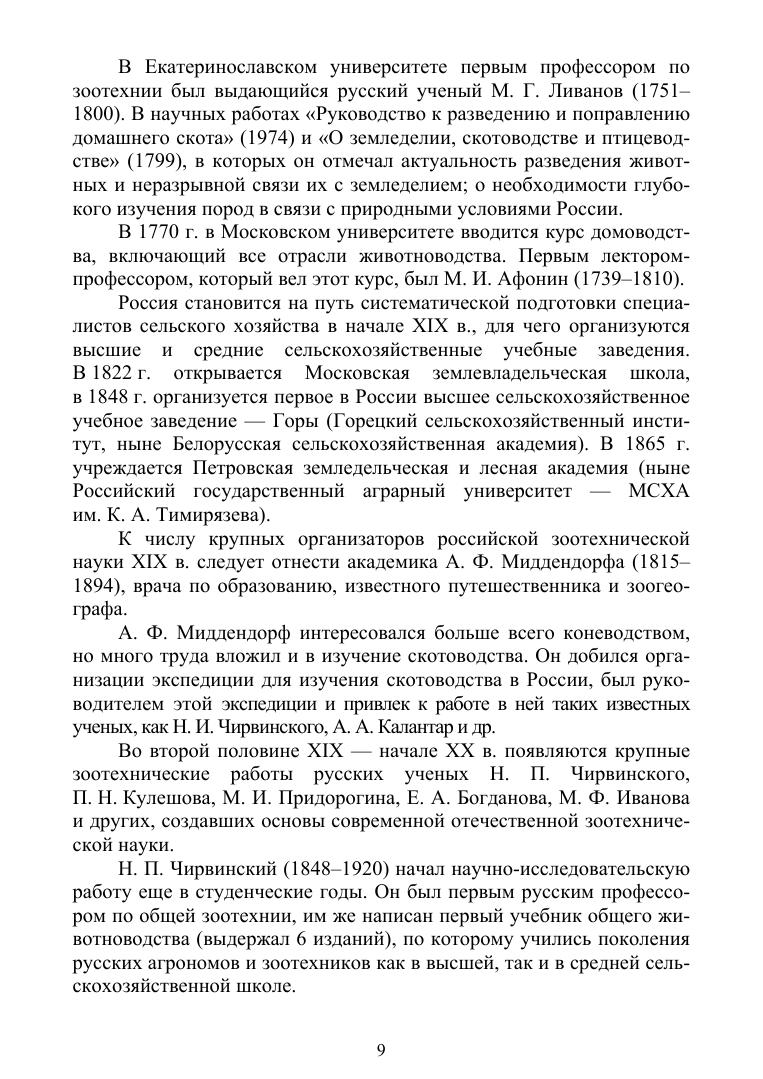 В Екатеринославском университете первым профессором по зоотехнии был выдающийся русский ученый М. Г. Ливанов (1751–1800). В научных работах «Руководство к разведению и поправлению домашнего скота» (1974) и «О земледелии, скотоводстве и птицеводстве» (1799), в которых он отмечал актуальность разведения животных и неразрывной связи их с земледелием; о необходимости глубокого изучения пород в связи с природными условиями России.

В 1770 г. в Московском университете вводится курс домоводства, включающий все отрасли животноводства. Первым лектором-профессором, который вел этот курс, был М. И. Афонин (1739–1810).

Россия становится на путь систематической подготовки специалистов сельского хозяйства в начале XIX в., для чего организуются высшие и средние сельскохозяйственные учебные заведения. В 1822 г. открывается Московская землевладельческая школа, в 1848 г. организуется первое в России высшее сельскохозяйственное учебное заведение — Горы (Горецкий сельскохозяйственный институт, ныне Белорусская сельскохозяйственная академия). В 1865 г. учреждается Петровская земледельческая и лесная академия (ныне Российский государственный аграрный университет — МСХА им. К. А. Тимирязева).

К числу крупных организаторов российской зоотехнической науки XIX в. следует отнести академика А. Ф. Миддендорфа (1815–1894), врача по образованию, известного путешественника и зоогеографа.

А. Ф. Миддендорф интересовался больше всего коневодством, но много труда вложил и в изучение скотоводства. Он добился организации экспедиции для изучения скотоводства в России, был руководителем этой экспедиции и привлек к работе в ней таких известных ученых, как Н. И. Чирвинского, А. А. Калантар и др.

Во второй половине XIX — начале XX в. появляются крупные зоотехнические работы русских ученых Н. П. Чирвинского, П. Н. Кулешова, М. И. Придорогина, Е. А. Богданова, М. Ф. Иванова и других, создавших основы современной отечественной зоотехнической науки.

Н. П. Чирвинский (1848–1920) начал научно-исследовательскую работу еще в студенческие годы. Он был первым русским профессором по общей зоотехнии, им же написан первый учебник общего животноводства (выдержал 6 изданий), по которому учились поколения русских агрономов и зоотехников как в высшей, так и в средней сельскохозяйственной школе.

9